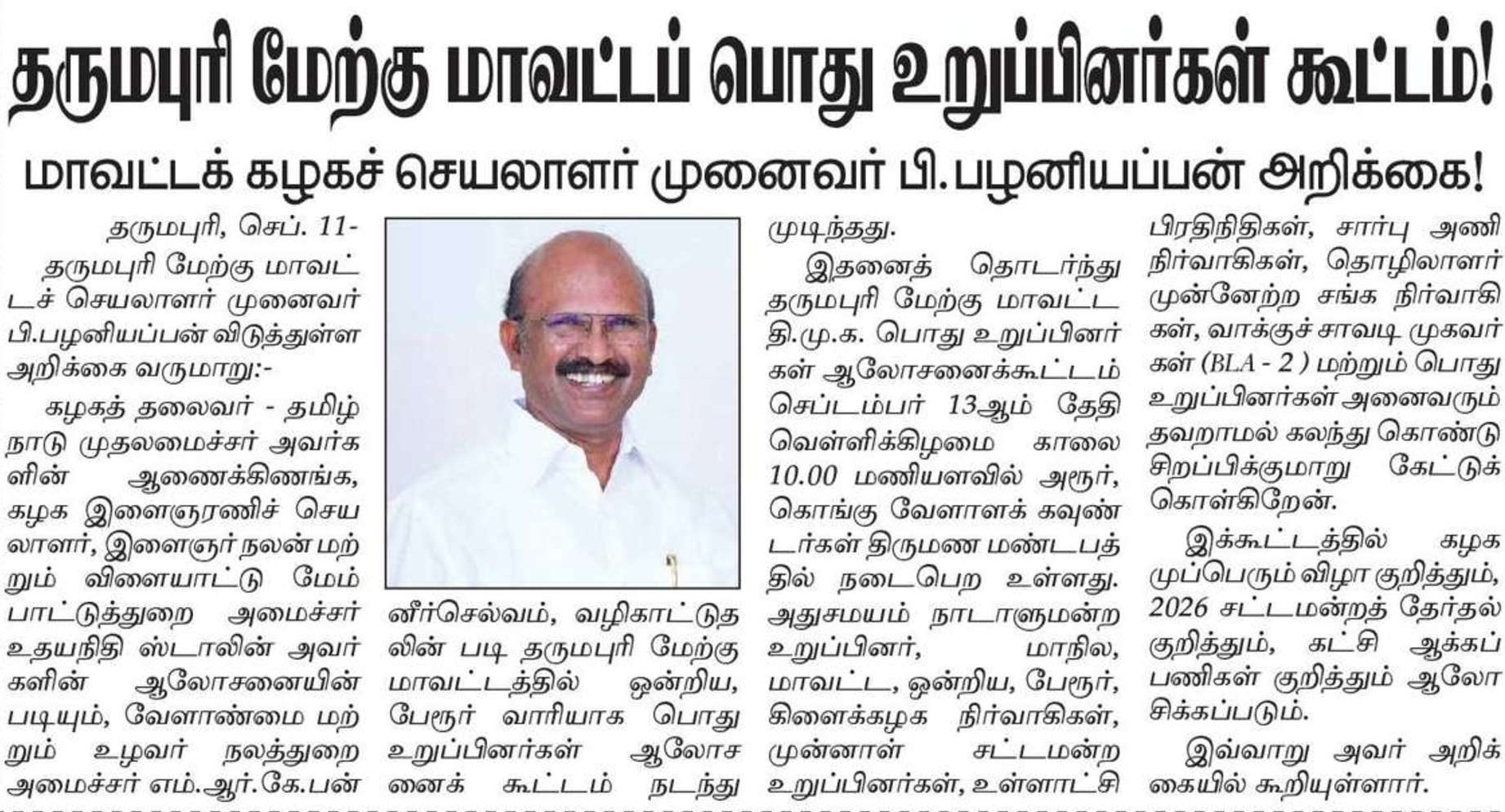 தருமபுரி மேற்கு மாவட்டப் பொது உறுப்பினர்கள் கூட்டம்!

மாவட்டக் கழகச் செயலாளர் முனைவர் பி.பழனியப்பன் அறிக்கை!

தருமபுரி, செப். 11-
தருமபுரி மேற்கு மாவட்டச் செயலாளர் முனைவர் பி.பழனியப்பன் விடுத்துள்ள அறிக்கை வருமாறு:-

கழகத் தலைவர் - தமிழ்நாடு முதலமைச்சர் அவர்களின் ஆணைக்கிணங்க, கழக இளைஞரணிச் செயலாளர், இளைஞர் நலன் மற்றும் விளையாட்டு மேம்பாட்டுத்துறை அமைச்சர் உதயநிதி ஸ்டாலின் அவர்களின் ஆலோசனையின் படியும், வேளாண்மை மற்றும் உழவர் நலத்துறை அமைச்சர் எம்.ஆர்.கே.பன்னீர்செல்வம், வழிகாட்டுதலின் படி தருமபுரி மேற்கு மாவட்டத்தில் ஒன்றிய, பேரூர் வாரியாக பொது உறுப்பினர்கள் ஆலோசனைக் கூட்டம் நடந்து முடிந்தது.

இதனைத் தொடர்ந்து தருமபுரி மேற்கு மாவட்ட தி.மு.க. பொது உறுப்பினர்கள் ஆலோசனைக்கூட்டம் செப்டம்பர் 13ஆம் தேதி வெள்ளிக்கிழமை காலை 10.00 மணியளவில் அரூர், கொங்கு வேளாளக் கவுண்டர்கள் திருமண மண்டபத்தில் நடைபெற உள்ளது. அதுசமயம் நாடாளுமன்ற உறுப்பினர், மாநில, மாவட்ட, ஒன்றிய, பேரூர், கிளைக்கழக நிர்வாகிகள், முன்னாள் சட்டமன்ற உறுப்பினர்கள், உள்ளாட்சி பிரதிநிதிகள், சார்பு அணி நிர்வாகிகள், தொழிலாளர் முன்னேற்ற சங்க நிர்வாகிகள், வாக்குச் சாவடி முகவர்கள் (BLA - 2 ) மற்றும் பொது உறுப்பினர்கள் அனைவரும் தவறாமல் கலந்து கொண்டு சிறப்பிக்குமாறு கேட்டுக் கொள்கிறேன்.

இக்கூட்டத்தில் கழக முப்பெரும் விழா குறித்தும், 2026 சட்டமன்றத் தேர்தல் குறித்தும், கட்சி ஆக்கப் பணிகள் குறித்தும் ஆலோசிக்கப்படும்.

இவ்வாறு அவர் அறிக்கையில் கூறியுள்ளார்.